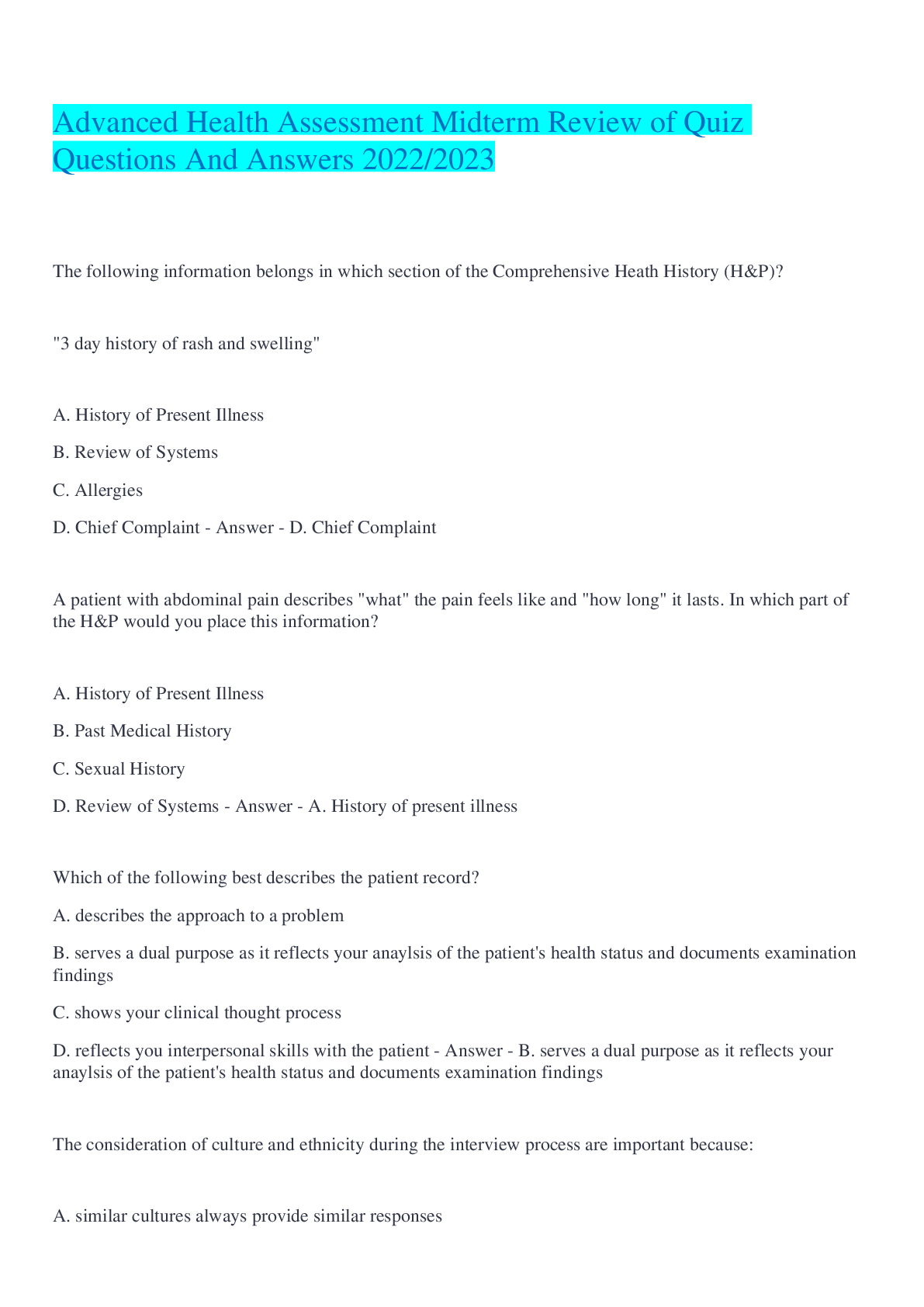 Advanced Health Assessment Midterm Review of Quiz Questions And Answers 2022/2023

The following information belongs in which section of the Comprehensive Heath History (H&P)?

"3 day history of rash and swelling"

A. History of Present Illness

B. Review of Systems

C. Allergies

D. Chief Complaint - Answer - D. Chief Complaint

A patient with abdominal pain describes "what" the pain feels like and "how long" it lasts. In which part of the H&P would you place this information?

A. History of Present Illness

B. Past Medical History

C. Sexual History

D. Review of Systems - Answer - A. History of present illness

Which of the following best describes the patient record?

A. describes the approach to a problem

B. serves a dual purpose as it reflects your anaylsis of the patient's health status and documents examination findings

C. shows your clinical thought process

D. reflects you interpersonal skills with the patient - Answer - B. serves a dual purpose as it reflects your anaylsis of the patient's health status and documents examination findings

The consideration of culture and ethnicity during the interview process are important because:

A. similar cultures always provide similar responses